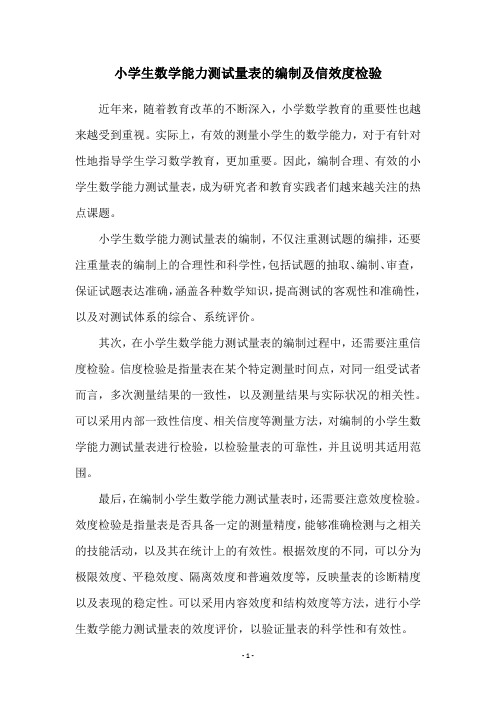 小学生数学能力测试量表的编制及信效度检验

近年来，随着教育改革的不断深入，小学数学教育的重要性也越来越受到重视。实际上，有效的测量小学生的数学能力，对于有针对性地指导学生学习数学教育，更加重要。因此，编制合理、有效的小学生数学能力测试量表，成为研究者和教育实践者们越来越关注的热点课题。

小学生数学能力测试量表的编制，不仅注重测试题的编排，还要注重量表的编制上的合理性和科学性，包括试题的抽取、编制、审查，保证试题表达准确，涵盖各种数学知识，提高测试的客观性和准确性，以及对测试体系的综合、系统评价。

其次，在小学生数学能力测试量表的编制过程中，还需要注重信度检验。信度检验是指量表在某个特定测量时间点，对同一组受试者而言，多次测量结果的一致性，以及测量结果与实际状况的相关性。可以采用内部一致性信度、相关信度等测量方法，对编制的小学生数学能力测试量表进行检验，以检验量表的可靠性，并且说明其适用范围。

最后，在编制小学生数学能力测试量表时，还需要注意效度检验。效度检验是指量表是否具备一定的测量精度，能够准确检测与之相关的技能活动，以及其在统计上的有效性。根据效度的不同，可以分为极限效度、平稳效度、隔离效度和普遍效度等，反映量表的诊断精度以及表现的稳定性。可以采用内容效度和结构效度等方法，进行小学生数学能力测试量表的效度评价，以验证量表的科学性和有效性。

- 1 -